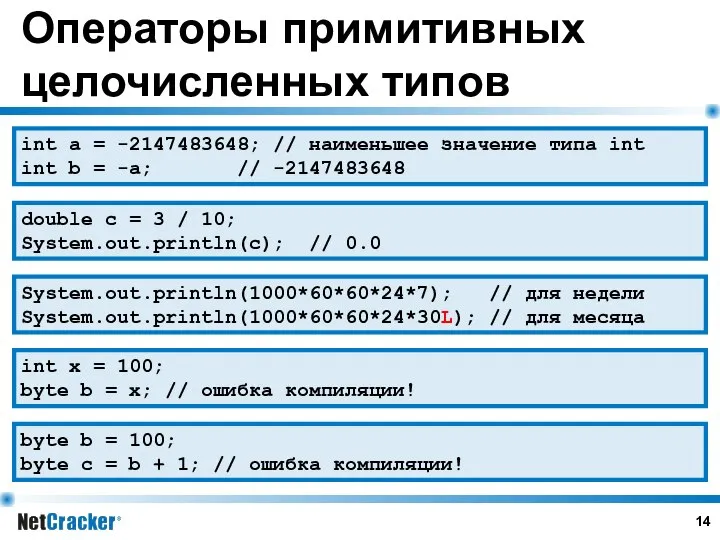 Операторы примитивных целочисленных типов

int a = -2147483648; // наименьшее значение типа int
int b = -a;        // -2147483648

double c = 3 / 10;
System.out.println(c);  // 0.0

System.out.println(1000*60*60*24*7);   // для недели
System.out.println(1000*60*60*24*30L); // для месяца

int x = 100;
byte b = x; // ошибка компиляции!

byte b = 100;
byte c = b + 1; // ошибка компиляции!

NetCracker®

14